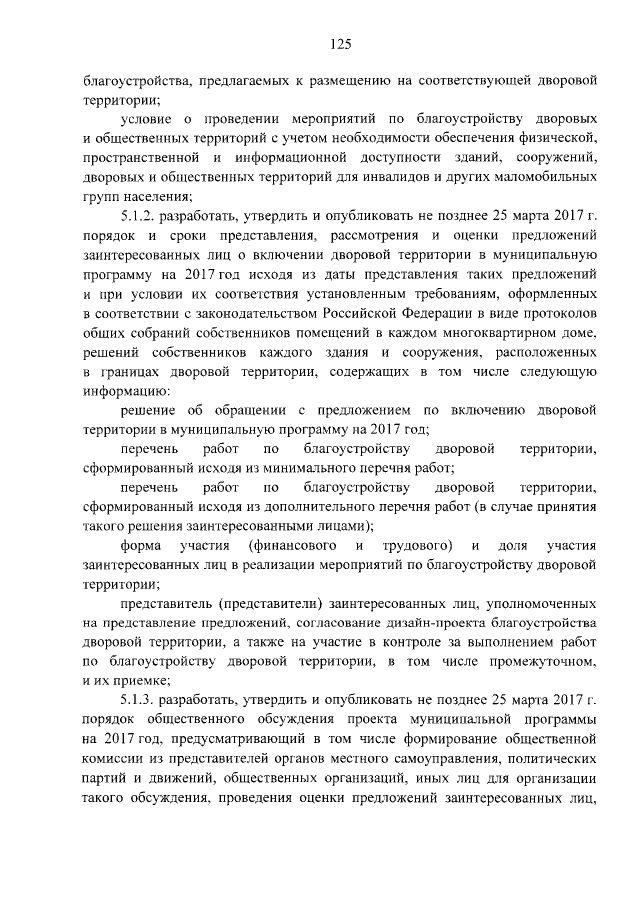 125

благоустройства, предлагаемых к размещению на соответствующей дворовой территории;

условие о проведении мероприятий по благоустройству дворовых и общественных территорий с учетом необходимости обеспечения физической, пространственной и информационной доступности зданий, сооружений, дворовых и общественных территорий для инвалидов и других маломобильных групп населения;

5.1.2. разработать, утвердить и опубликовать не позднее 25 марта 2017 г. порядок и сроки представления, рассмотрения и оценки предложений заинтересованных лиц о включении дворовой территории в муниципальную программу на 2017 год исходя из даты представления таких предложений и при условии их соответствия установленным требованиям, оформленных в соответствии с законодательством Российской Федерации в виде протоколов общих собраний собственников помещений в каждом многоквартирном доме, решений собственников каждого здания и сооружения, расположенных в границах дворовой территории, содержащих в том числе следующую информацию:

решение об обращении с предложением по включению дворовой территории в муниципальную программу на 2017 год;

перечень работ по благоустройству дворовой территории, сформированный исходя из минимального перечня работ;

перечень работ по благоустройству дворовой территории, сформированный исходя из дополнительного перечня работ (в случае принятия такого решения заинтересованными лицами);

форма участия (финансового и трудового) и доля участия заинтересованных лиц в реализации мероприятий по благоустройству дворовой территории;

представитель (представители) заинтересованных лиц, уполномоченных на представление предложений, согласование дизайн-проекта благоустройства дворовой территории, а также на участие в контроле за выполнением работ по благоустройству дворовой территории, в том числе промежуточном, и их приемке;

5.1.3. разработать, утвердить и опубликовать не позднее 25 марта 2017 г. порядок общественного обсуждения проекта муниципальной программы на 2017 год, предусматривающий в том числе формирование общественной комиссии из представителей органов местного самоуправления, политических партий и движений, общественных организаций, иных лиц для организации такого обсуждения, проведения оценки предложений заинтересованных лиц,